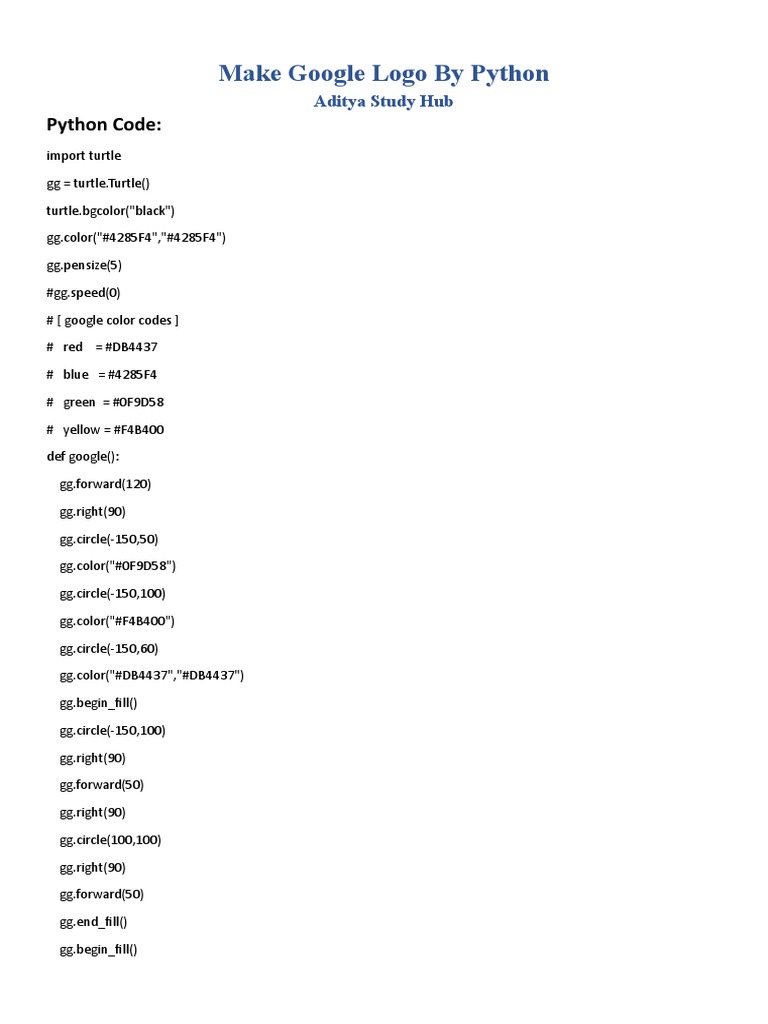 Make Google Logo By Python
Aditya Study Hub

Python Code:

import turtle

gg = turtle.Turtle()

turtle.bgcolor("black")

gg.color("#4285F4","#4285F4")

gg.pensize(5)

#gg.speed(0)

# [ google color codes ]

# red = #DB4437

# blue = #4285F4

# green = #0F9D58

# yellow = #F4B400

def google():

gg.forward(120)

gg.right(90)

gg.circle(-150,50)

gg.color("#0F9D58")

gg.circle(-150,100)

gg.color("#F4B400")

gg.circle(-150,60)

gg.color("#DB4437","#DB4437")

gg.begin_fill()

gg.circle(-150,100)

gg.right(90)

gg.forward(50)

gg.right(90)

gg.circle(100,100)

gg.right(90)

gg.forward(50)

gg.end_fill()

gg.begin_fill()